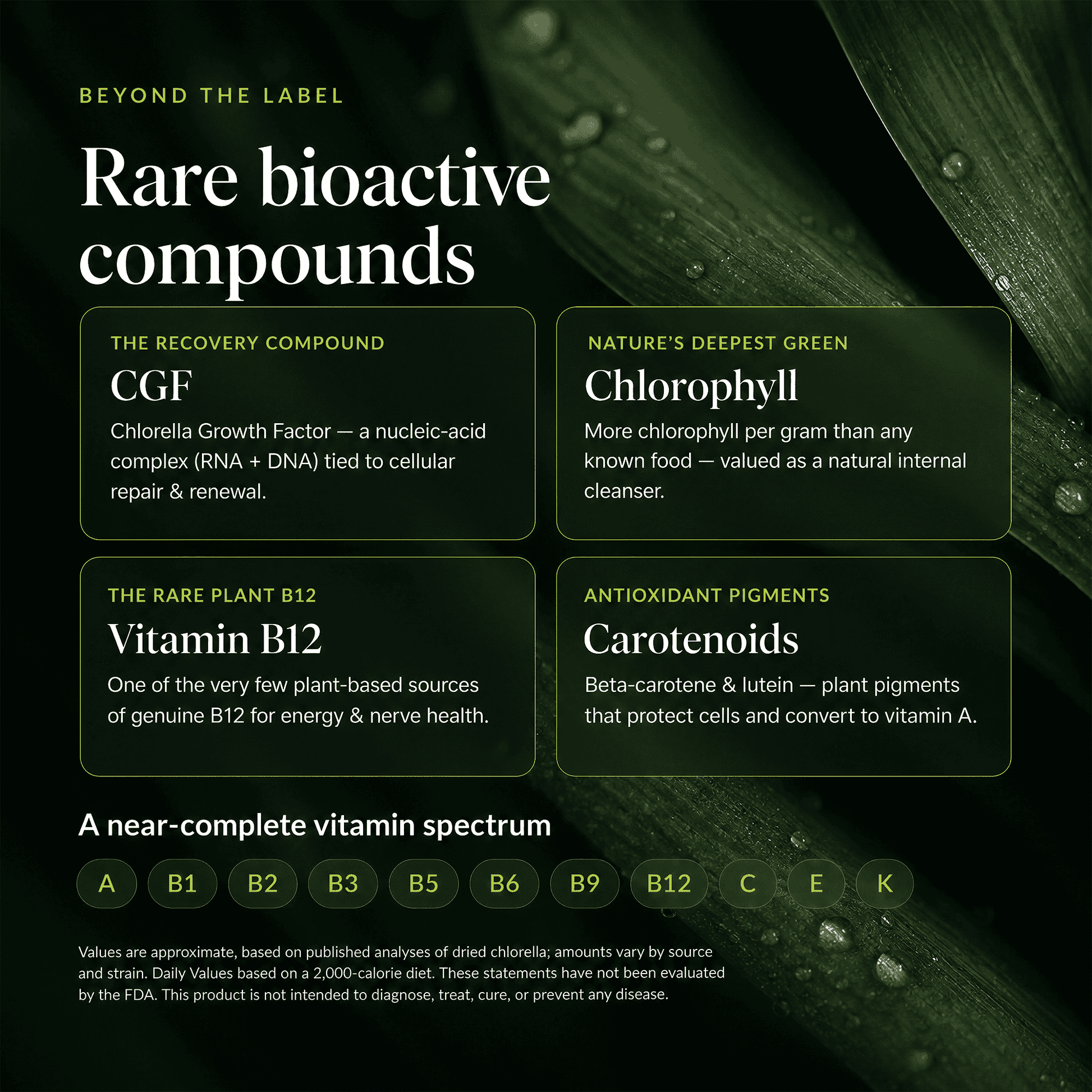 BEYOND THE LABEL

Rare bioactive compounds

THE RECOVERY COMPOUND

CGF

Chlorella Growth Factor — a nucleic-acid complex (RNA + DNA) tied to cellular repair & renewal.

NATURE'S DEEPEST GREEN

Chlorophyll

More chlorophyll per gram than any known food — valued as a natural internal cleanser.

THE RARE PLANT B12

Vitamin B12

One of the very few plant-based sources of genuine B12 for energy & nerve health.

ANTIOXIDANT PIGMENTS

Carotenoids

Beta-carotene & lutein — plant pigments that protect cells and convert to vitamin A.

A near-complete vitamin spectrum

A B1 B2 B3 B5 B6 B9 B12 C E K

Values are approximate, based on published analyses of dried chlorella; amounts vary by source and strain. Daily Values based on a 2,000-calorie diet. These statements have not been evaluated by the FDA. This product is not intended to diagnose, treat, cure, or prevent any disease.